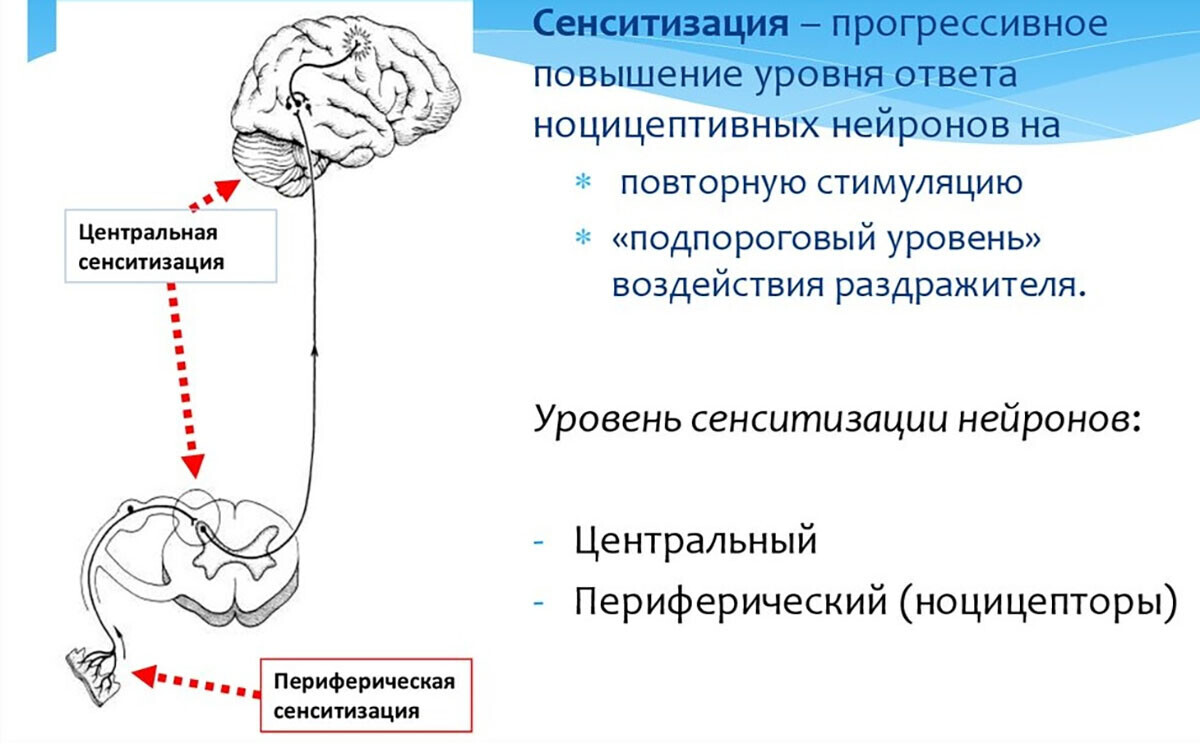 Центральная сенситизация

Периферическая сенситизация

Сенситизация – прогрессивное повышение уровня ответа ноцицептивных нейронов на

* повторную стимуляцию
* «подпороговый уровень» воздействия раздражителя.

Уровень сенситизации нейронов:

- Центральный
- Периферический (ноцицепторы)